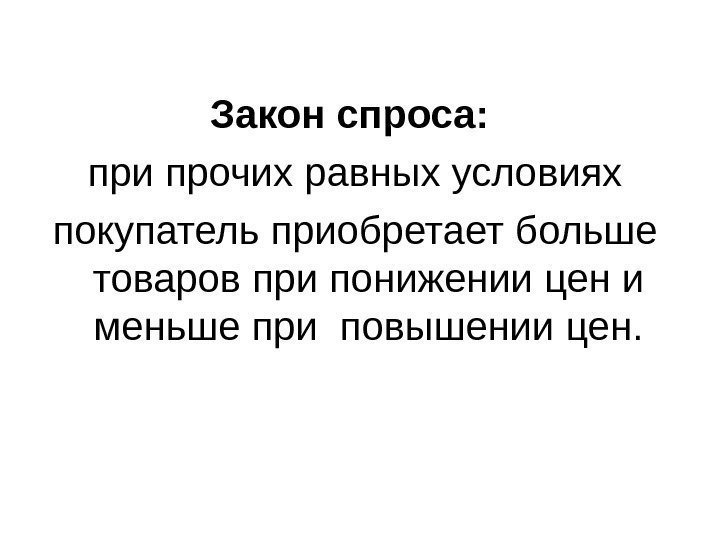 Закон спроса:

при прочих равных условиях покупатель приобретает больше товаров при понижении цен и меньше при повышении цен.